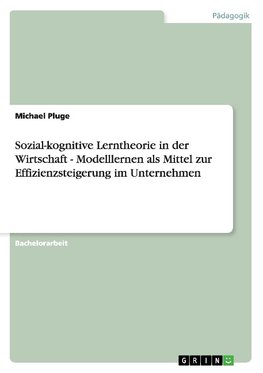 Pädagogik

Michael Pluge

Sozial-kognitive Lerntheorie in der Wirtschaft - Modelllernen als Mittel zur Effizienzsteigerung im Unternehmen

Bachelorarbeit

GRIN